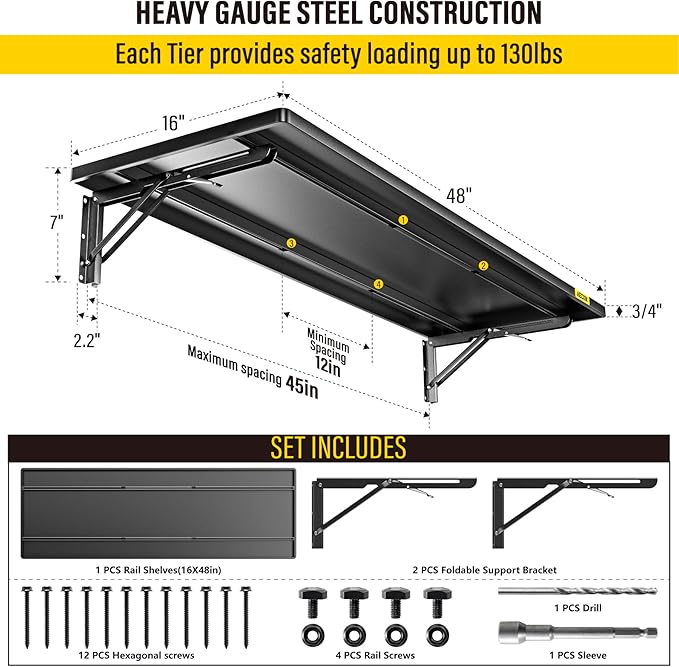 HEAVY GAUGE STEEL CONSTRUCTION

Each Tier provides safety loading up to 130lbs

16"

48"

7"

1

2

3

4

3/4"

2.2"

Minimum Spacing 12in

Maximum spacing 45in

SET INCLUDES

1 PCS Rail Shelves(16X48in)

2 PCS Foldable Support Bracket

12 PCS Hexagonal screws

4 PCS Rail Screws

1 PCS Drill

1 PCS Sleeve